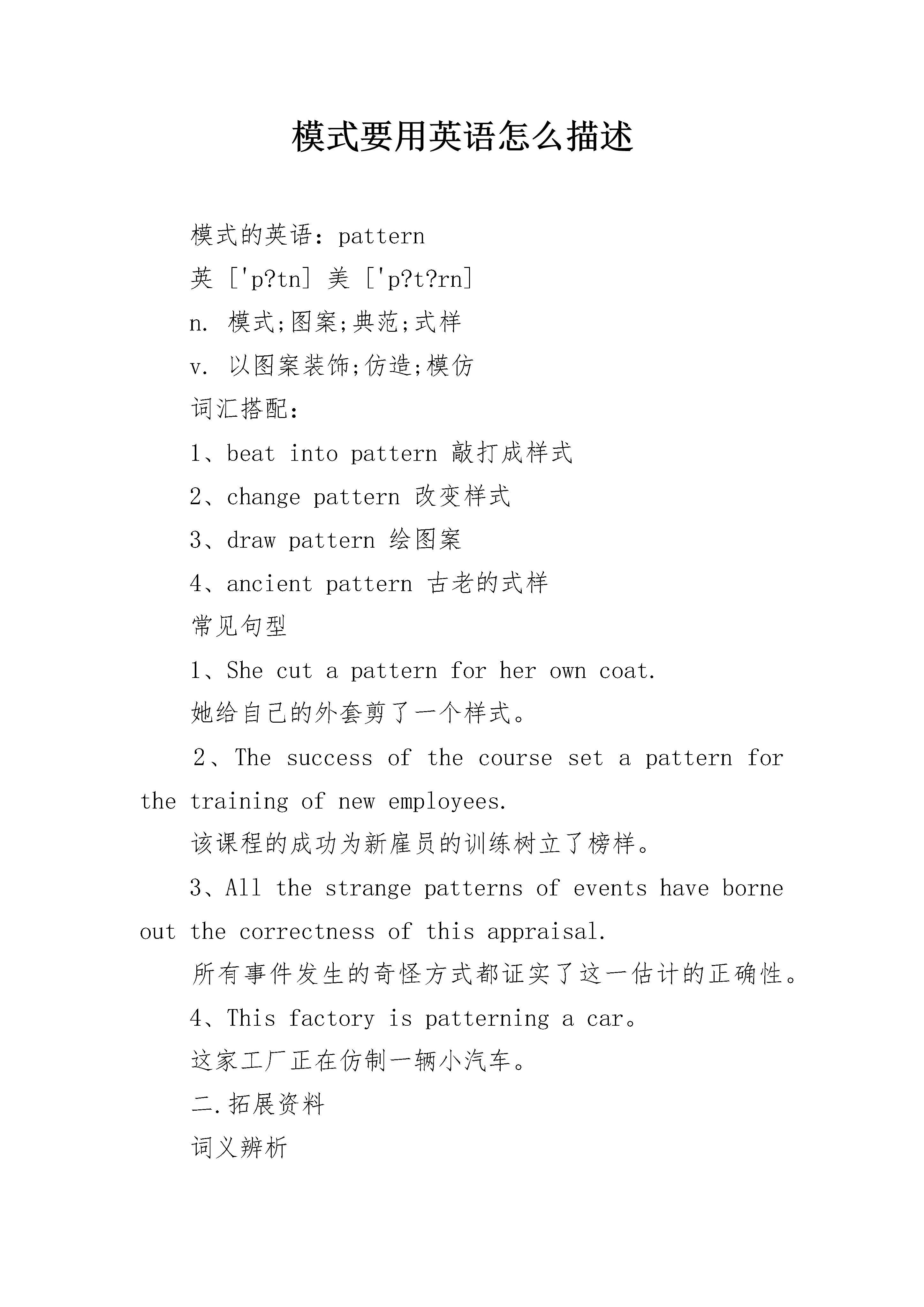 模式要用英语怎么描述

模式的英语：pattern

英 ['p?tn] 美 ['p?t?rn]

n. 模式;图案;典范;式样

v. 以图案装饰;仿造;模仿

词汇搭配：

1、beat into pattern 敲打成样式

2、change pattern 改变样式

3、draw pattern 绘图案

4、ancient pattern 古老的式样

常见句型

1、She cut a pattern for her own coat.

她给自己的外套剪了一个样式。

2、The success of the course set a pattern for the training of new employees.

该课程的成功为新雇员的训练树立了榜样。

3、All the strange patterns of events have borne out the correctness of this appraisal.

所有事件发生的奇怪方式都证实了这一估计的正确性。

4、This factory is patterning a car。

这家工厂正在仿制一辆小汽车。

二.拓展资料

词义辨析